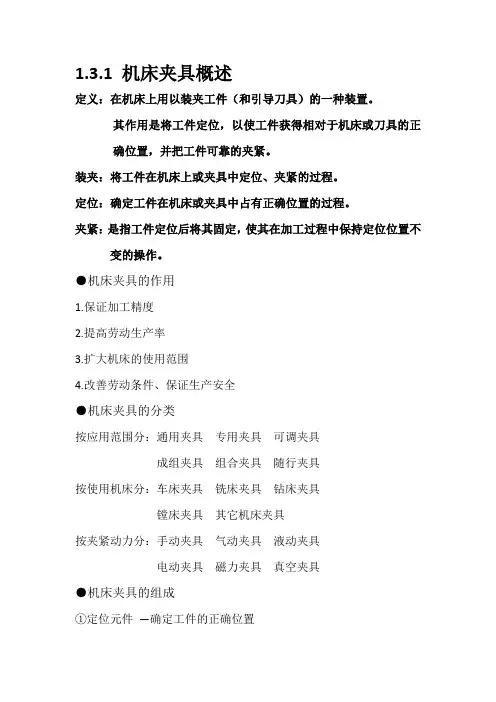 1.3.1 机床夹具概述

定义：在机床上用以装夹工件（和引导刀具）的一种装置。

其作用是将工件定位，以使工件获得相对于机床或刀具的正确位置，并把工件可靠的夹紧。

装夹：将工件在机床上或夹具中定位、夹紧的过程。

定位：确定工件在机床或夹具中占有正确位置的过程。

夹紧：是指工件定位后将其固定，使其在加工过程中保持定位位置不变的操作。

●机床夹具的作用

1.保证加工精度

2.提高劳动生产率

3.扩大机床的使用范围

4.改善劳动条件、保证生产安全

●机床夹具的分类

按应用范围分：通用夹具　专用夹具　可调夹具

成组夹具　组合夹具　随行夹具

按使用机床分：车床夹具　铣床夹具　钻床夹具

镗床夹具　其它机床夹具

按夹紧动力分：手动夹具　气动夹具　液动夹具

电动夹具　磁力夹具　真空夹具

●机床夹具的组成

①定位元件 —确定工件的正确位置